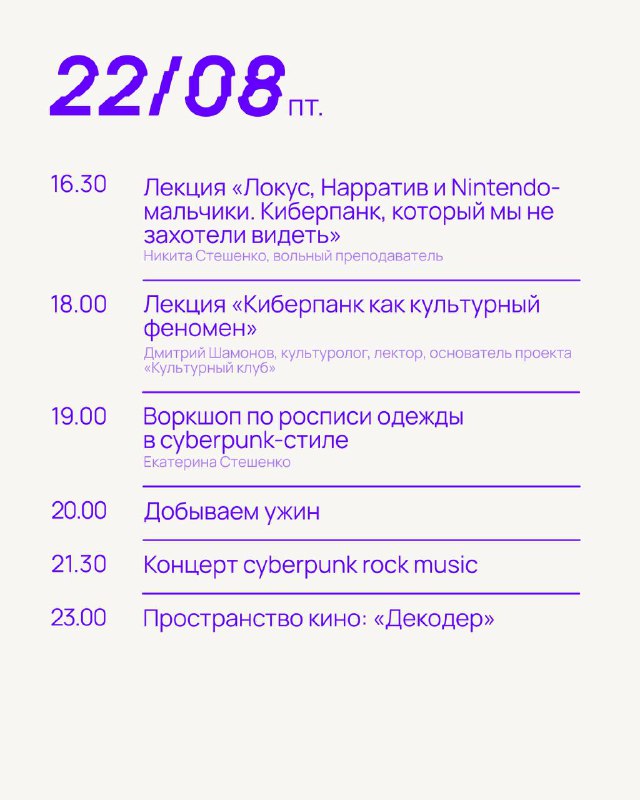 22/08 пт.

16.30 Лекция «Локус, Нарратив и Nintendo-мальчики. Киберпанк, который мы не захотели видеть»
Никита Стешенко, вольный преподаватель

18.00 Лекция «Киберпанк как культурный феномен»
Дмитрий Шамонов, культуролог, лектор, основатель проекта «Культурный клуб»

19.00 Воркшоп по росписи одежды в cyberpunk-стиле
Екатерина Стешенко

20.00 Добываем ужин

21.30 Концерт cyberpunk rock music

23.00 Пространство кино: «Декодер»